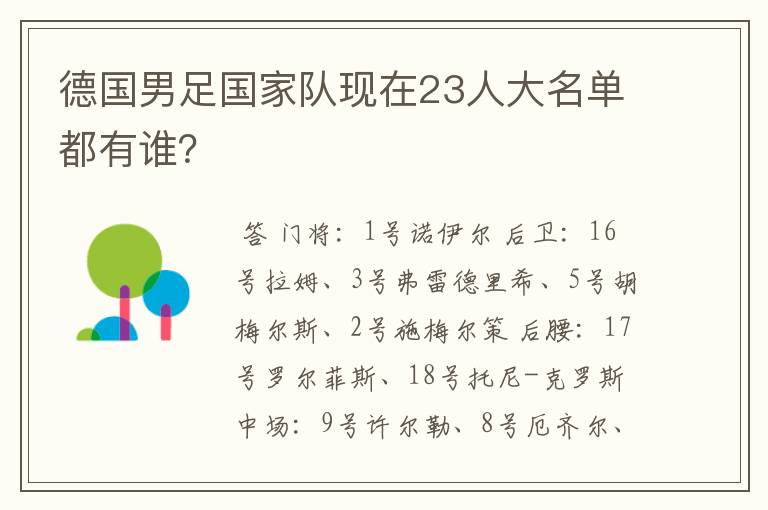 德国男足国家队现在23人大名单都有谁?

答 门将：1号诺伊尔 后卫：16号拉姆、3号弗雷德里希、5号胡梅尔斯、2号施梅尔策 后腰：17号罗尔菲斯、18号托尼-克罗斯 中场：9号许尔勒、8号厄齐尔、